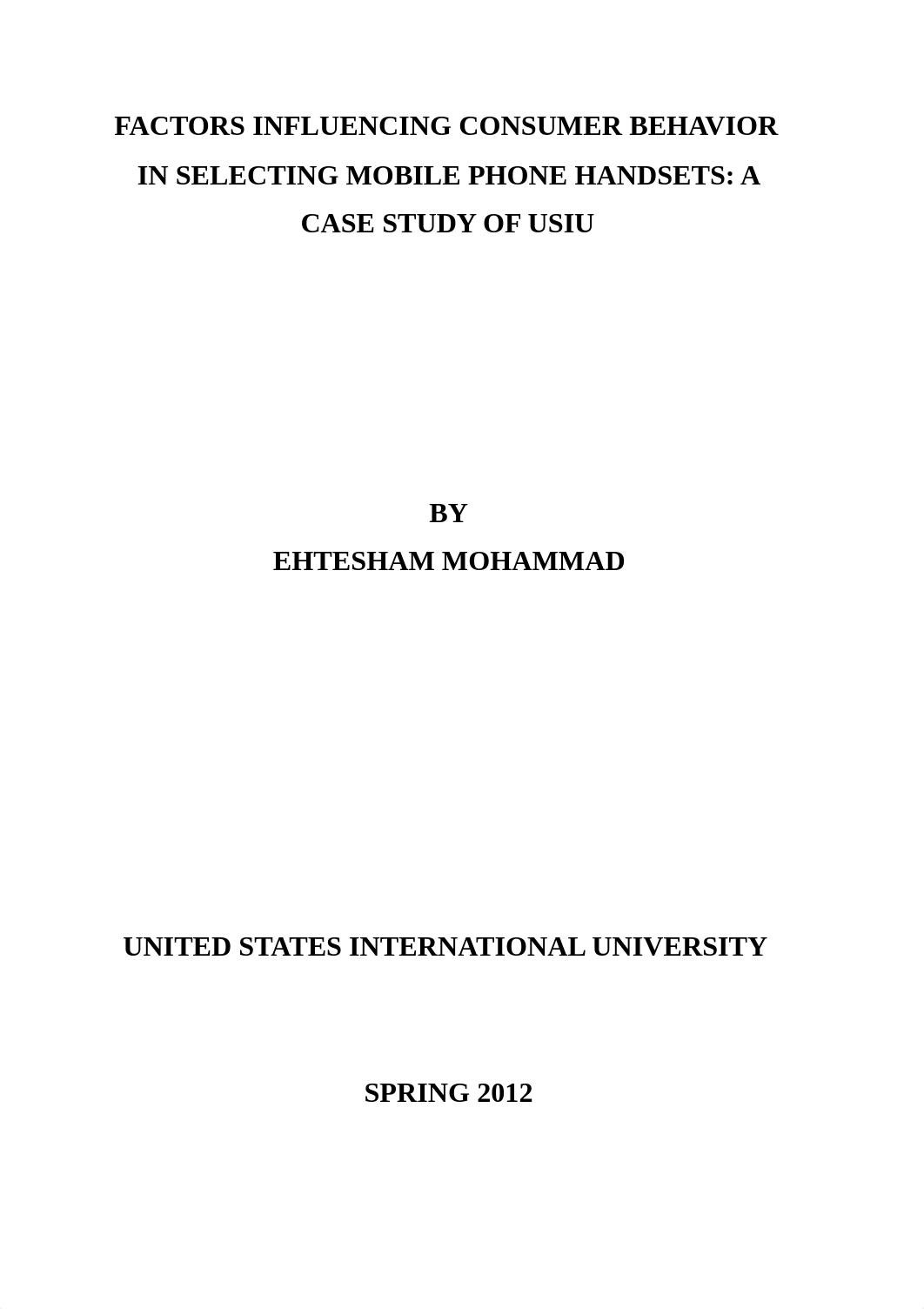 FACTORS INFLUENCING CONSUMER BEHAVIOR IN SELECTING MOBILE PHONE HANDSETS: A CASE STUDY OF USIU

BY
EHTESHAM MOHAMMAD

UNITED STATES INTERNATIONAL UNIVERSITY

SPRING 2012